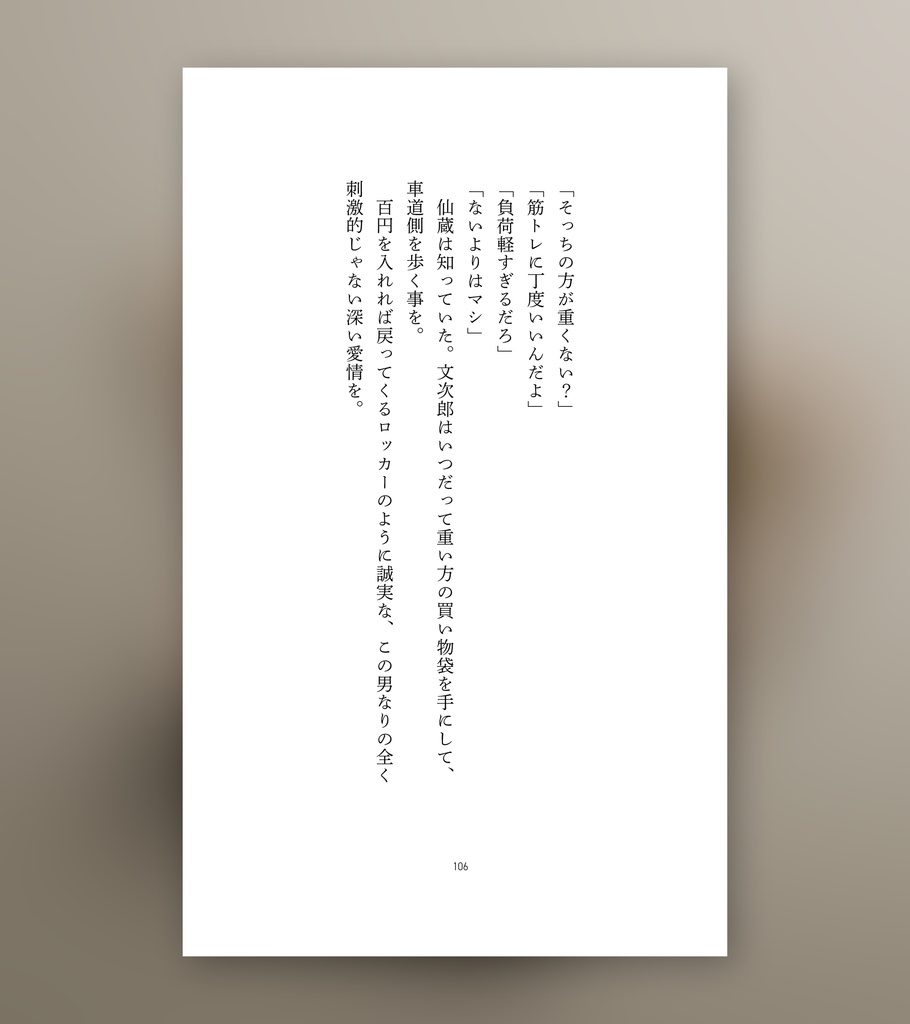 「そっちの方が重くない？」

「筋トレに丁度いいんだよ」

「負荷軽すぎるだろ」

「ないよりはマシ」

仙蔵は知っていた。文次郎はいつだって重い方の買い物袋を手にして、車道側を歩く事を。

百円を入れれば戻ってくるロッカーのように誠実な、この男なりの全く刺激的じゃない深い愛情を。

106